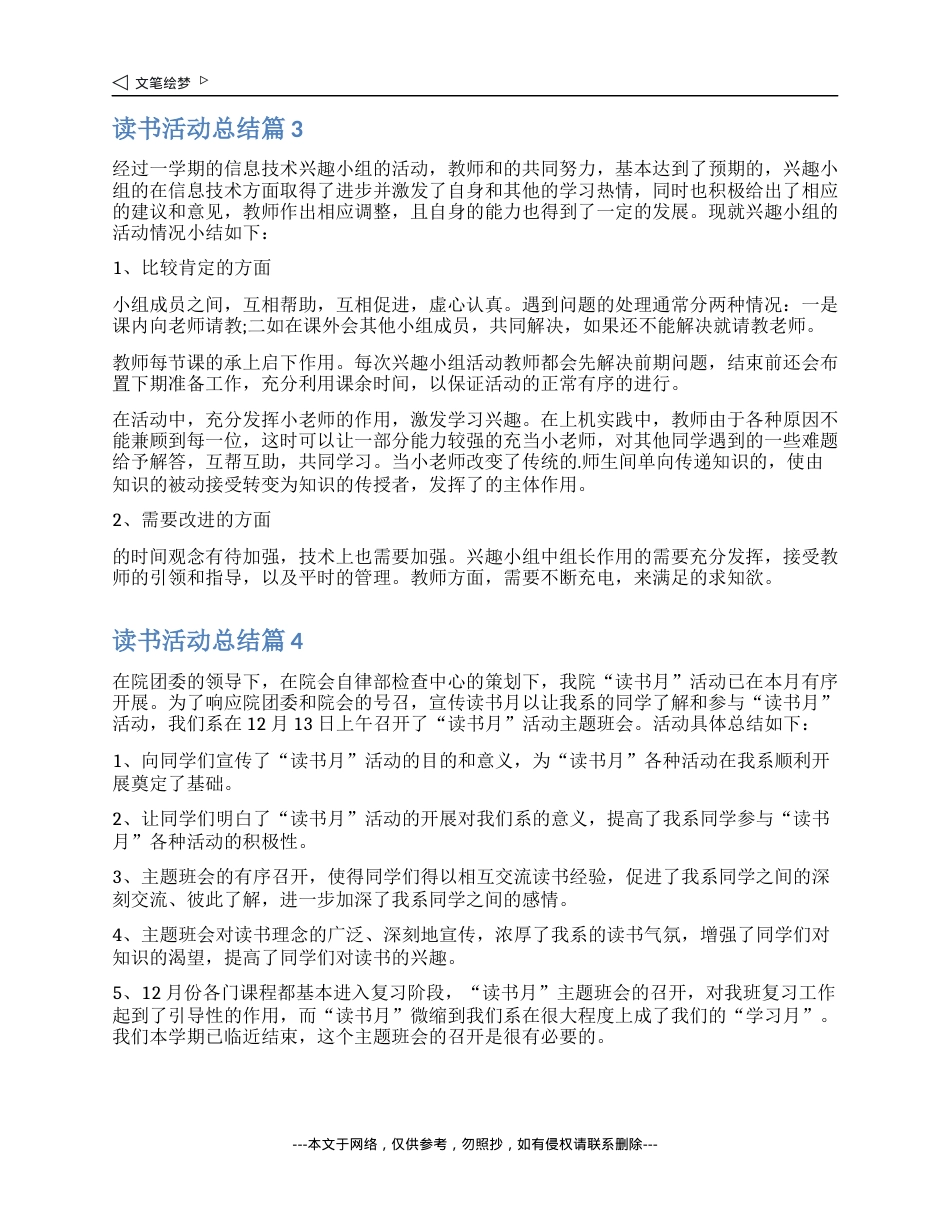 ◁ 文笔绘梦 ▷

读书活动总结篇 3

经过一学期的信息技术兴趣小组的活动，教师和的共同努力，基本达到了预期的，兴趣小组的在信息技术方面取得了进步并激发了自身和其他的学习热情，同时也积极给出了相应的建议和意见，教师作出相应调整，且自身的能力也得到了一定的发展。现就兴趣小组的活动情况小结如下：

1、比较肯定的方面

小组成员之间，互相帮助，互相促进，虚心认真。遇到问题的处理通常分两种情况：一是课内向老师请教;二如在课外会其他小组成员，共同解决，如果还不能解决就请教老师。

教师每节课的承上启下作用。每次兴趣小组活动教师都会先解决前期问题，结束前还会布置下期准备工作，充分利用课余时间，以保证活动的正常有序的进行。

在活动中，充分发挥小老师的作用，激发学习兴趣。在上机实践中，教师由于各种原因不能兼顾到每一位，这时可以让一部分能力较强的充当小老师，对其他同学遇到的一些难题给予解答，互帮互助，共同学习。当小老师改变了传统的.师生间单向传递知识的，使由知识的被动接受转变为知识的传授者，发挥了的主体作用。

2、需要改进的方面

的时间观念有待加强，技术上也需要加强。兴趣小组中组长作用的需要充分发挥，接受教师的引领和指导，以及平时的管理。教师方面，需要不断充电，来满足的求知欲。

读书活动总结篇 4

在院团委的领导下，在院会自律部检查中心的策划下，我院“读书月”活动已在本月有序开展。为了响应院团委和院会的号召，宣传读书月以让我系的同学了解和参与“读书月”活动，我们系在 12 月 13 日上午召开了“读书月”活动主题班会。活动具体总结如下：

1、向同学们宣传了“读书月”活动的目的和意义，为“读书月”各种活动在我系顺利开展奠定了基础。

2、让同学们明白了“读书月”活动的开展对我们系的意义，提高了我系同学参与“读书月”各种活动的积极性。

3、主题班会的有序召开，使得同学们得以相互交流读书经验，促进了我系同学之间的深刻交流、彼此了解，进一步加深了我系同学之间的感情。

4、主题班会对读书理念的广泛、深刻地宣传，浓厚了我系的读书气氛，增强了同学们对知识的渴望，提高了同学们对读书的兴趣。

5、12 月份各门课程都基本进入复习阶段，“读书月”主题班会的召开，对我班复习工作起到了引导性的作用，而“读书月”微缩到我们系在很大程度上成了我们的“学习月”。我们本学期已临近结束，这个主题班会的召开是很有必要的。

---本文于网络，仅供参考，勿照抄，如有侵权请联系删除---